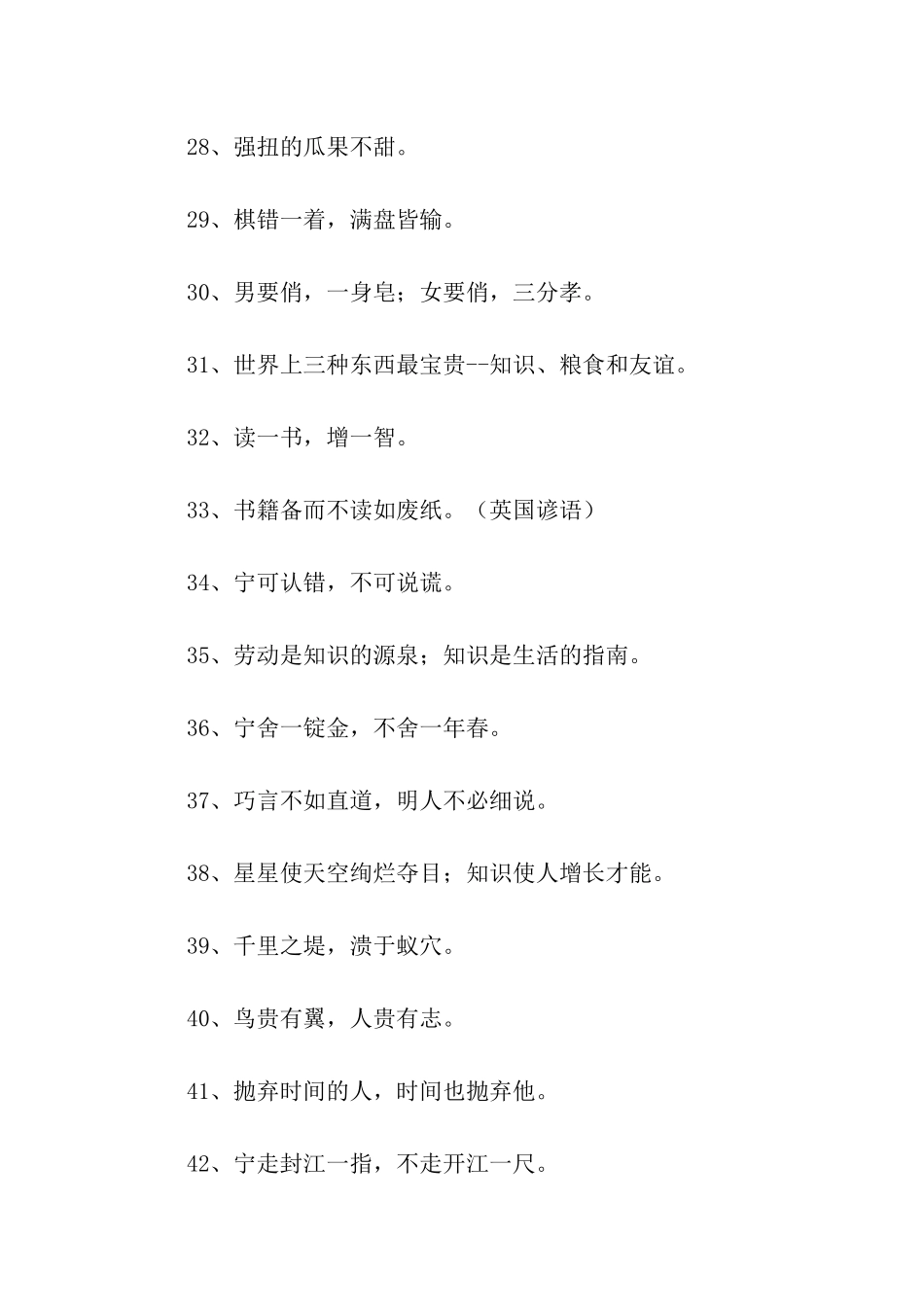 28、强扭的瓜果不甜。

29、棋错一着，满盘皆输。

30、男要俏，一身皂；女要俏，三分孝。

31、世界上三种东西最宝贵--知识、粮食和友谊。

32、读一书，增一智。

33、书籍备而不读如废纸。（英国谚语）

34、宁可认错，不可说谎。

35、劳动是知识的源泉；知识是生活的指南。

36、宁舍一锭金，不舍一年春。

37、巧言不如直道，明人不必细说。

38、星星使天空绚烂夺目；知识使人增长才能。

39、千里之堤，溃于蚁穴。

40、鸟贵有翼，人贵有志。

41、抛弃时间的人，时间也抛弃他。

42、宁走封江一指，不走开江一尺。